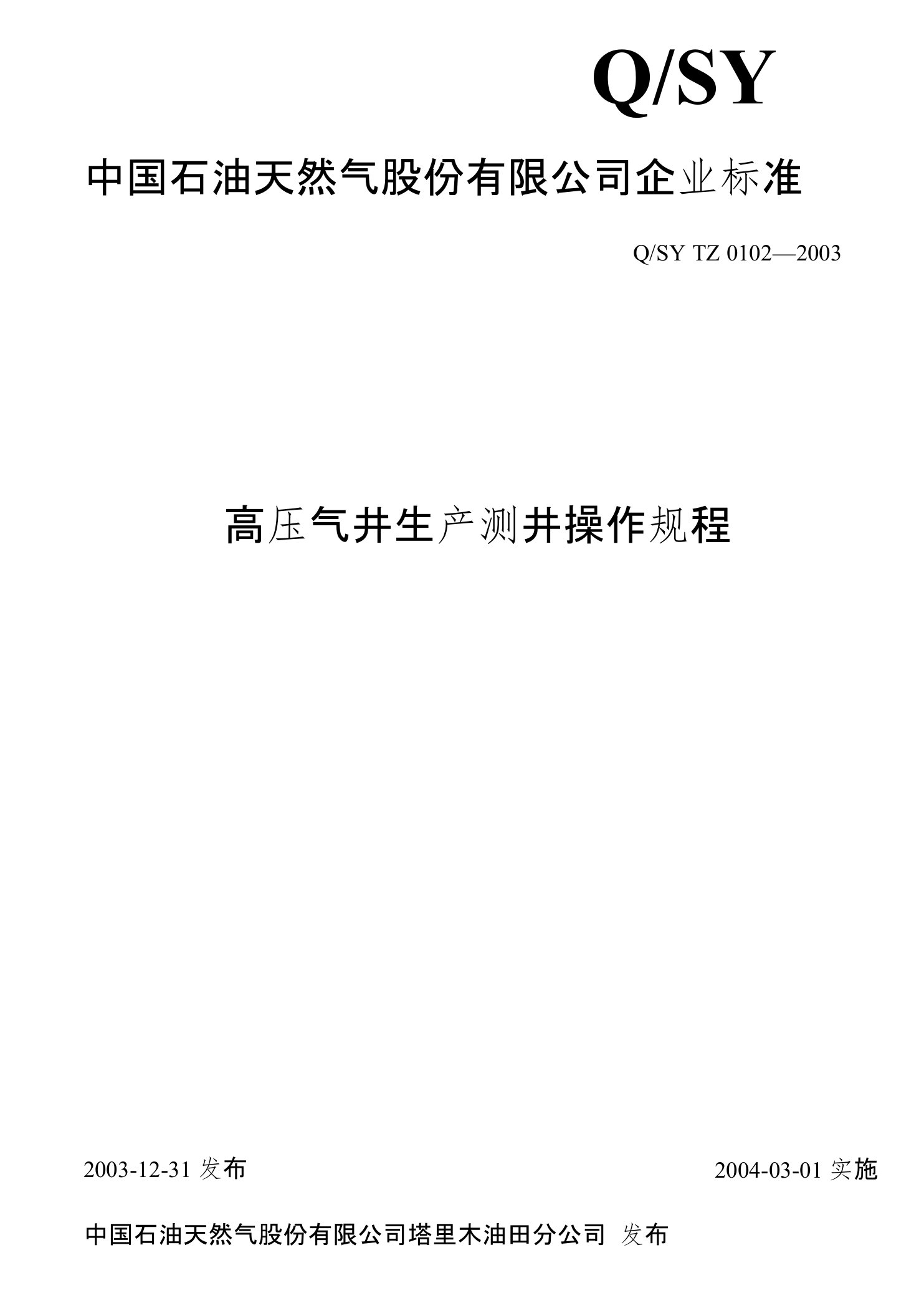 Q/SY

中国石油天然气股份有限公司企业标准

Q/SY TZ 0102—2003

高压气井生产测井操作规程

2003-12-31 发布

2004-03-01 实施

中国石油天然气股份有限公司塔里木油田分公司 发布